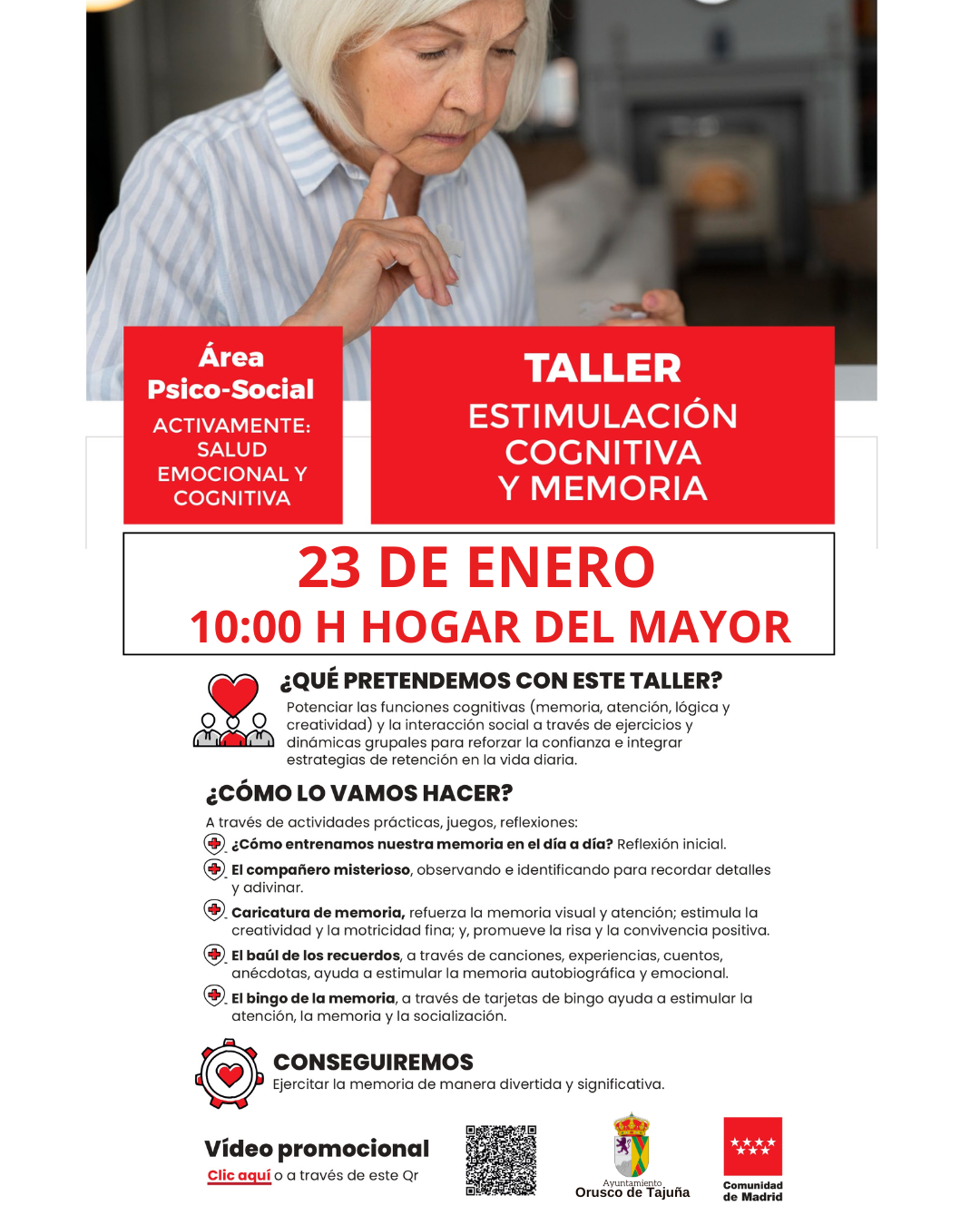 Área Psico-Social
ACTIVAMENTE: SALUD EMOCIONAL Y COGNITIVA

TALLER
ESTIMULACIÓN COGNITIVA Y MEMORIA

23 DE ENERO
10:00 H HOGAR DEL MAYOR

¿QUÉ PRETENDEMOS CON ESTE TALLER?
Potenciar las funciones cognitivas (memoria, atención, lógica y creatividad) y la interacción social a través de ejercicios y dinámicas grupales para reforzar la confianza e integrar estrategias de retención en la vida diaria.

¿CÓMO LO VAMOS HACER?
A través de actividades prácticas, juegos, reflexiones:
¿Cómo entrenamos nuestra memoria en el día a día? Reflexión inicial.
El compañero misterioso, observando e identificando para recordar detalles y adivinar.
Caricatura de memoria, refuerza la memoria visual y atención; estimula la creatividad y la motricidad fina; y, promueve la risa y la convivencia positiva.
El baúl de los recuerdos, a través de canciones, experiencias, cuentos, anécdotas, ayuda a estimular la memoria autobiográfica y emocional.
El bingo de la memoria, a través de tarjetas de bingo ayuda a estimular la atención, la memoria y la socialización.

CONSEGUIREMOS
Ejercitar la memoria de manera divertida y significativa.

Vídeo promocional
Clic aquí o a través de este Qr

Ayuntamiento
Orusco de Tajuña

Comunidad de Madrid